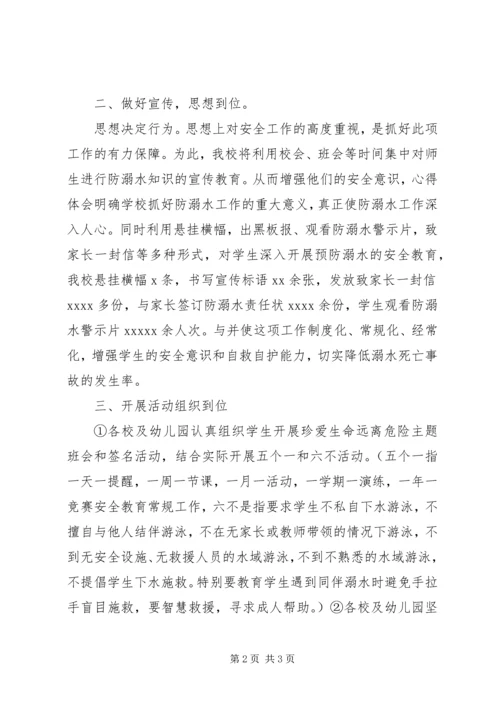 二、做好宣传，思想到位。

思想决定行为。思想上对安全工作的高度重视，是抓好此项工作的有力保障。为此，我校将利用校会、班会等时间集中对师生进行防溺水知识的宣传教育。从而增强他们的安全意识，心得体会明确学校抓好防溺水工作的重大意义，真正使防溺水工作深入人心。同时利用悬挂横幅，出黑板报、观看防溺水警示片，致家长一封信等多种形式，对学生深入开展预防溺水的安全教育，我校悬挂横幅 x 条，书写宣传标语 xx 余张，发放致家长一封信 xxxx 多份，与家长签订防溺水责任状 xxxx 余份，学生观看防溺水警示片 xxxxx 余人次。与并使这项工作制度化、常规化、经常化，增强学生的安全意识和自救自护能力，切实降低溺水死亡事故的发生率。

三、开展活动组织到位

①各校及幼儿园认真组织学生开展珍爱生命远离危险主题班会和签名活动，结合实际开展五个一和六不活动。（五个一指一天一提醒，一周一节课，一月一活动，一学期一演练，一年一竞赛安全教育常规工作，六不是指要求学生不私自下水游泳，不擅自与他人结伴游泳，不在无家长或教师带领的情况下游泳，不到无安全设施、无救援人员的水域游泳，不到不熟悉的水域游泳，不提倡学生下水施救。特别要教育学生遇到同伴溺水时避免手拉手盲目施救，要智慧救援，寻求成人帮助。）②各校及幼儿园坚

第 2 页 共 3 页